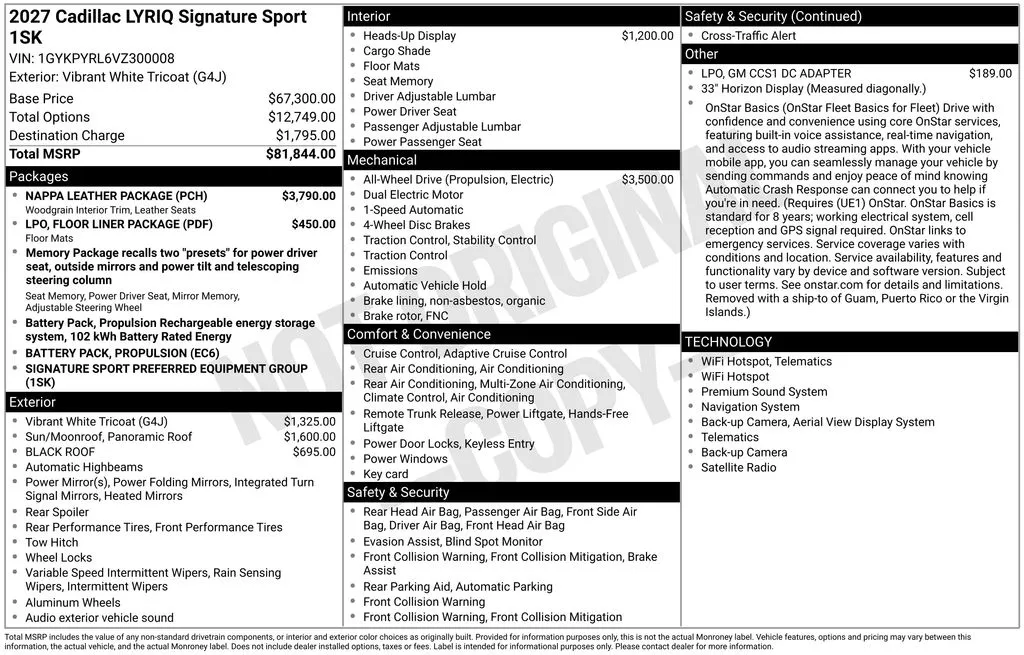 2027 Cadillac LYRIQ Signature Sport 1SK

VIN: 1GYKPYRL6VZ300008

Exterior: Vibrant White Tricoat (G4J)

| | |
|---|---|
| Base Price | $67,300.00 |
| Total Options | $12,749.00 |
| Destination Charge | $1,795.00 |
| Total MSRP | $81,844.00 |

Packages

- NAPPA LEATHER PACKAGE (PCH) $3,790.00
Woodgrain Interior Trim, Leather Seats
- LPO, FLOOR LINER PACKAGE (PDF) $450.00
Floor Mats
- Memory Package recalls two "presets" for power driver seat, outside mirrors and power tilt and telescoping steering column
Seat Memory, Power Driver Seat, Mirror Memory, Adjustable Steering Wheel
- Battery Pack, Propulsion Rechargeable energy storage system, 102 kWh Battery Rated Energy
- BATTERY PACK, PROPULSION (EC6)
- SIGNATURE SPORT PREFERRED EQUIPMENT GROUP (1SK)

Exterior

- Vibrant White Tricoat (G4J) $1,325.00
- Sun/Moonroof, Panoramic Roof $1,600.00
- BLACK ROOF $695.00
- Automatic Highbeams
- Power Mirror(s), Power Folding Mirrors, Integrated Turn Signal Mirrors, Heated Mirrors
- Rear Spoiler
- Rear Performance Tires, Front Performance Tires
- Tow Hitch
- Wheel Locks
- Variable Speed Intermittent Wipers, Rain Sensing Wipers, Intermittent Wipers
- Aluminum Wheels
- Audio exterior vehicle sound

Interior

- Heads-Up Display $1,200.00
- Cargo Shade
- Floor Mats
- Seat Memory
- Driver Adjustable Lumbar
- Power Driver Seat
- Passenger Adjustable Lumbar
- Power Passenger Seat

Mechanical

- All-Wheel Drive (Propulsion, Electric) $3,500.00
- Dual Electric Motor
- 1-Speed Automatic
- 4-Wheel Disc Brakes
- Traction Control, Stability Control
- Traction Control
- Emissions
- Automatic Vehicle Hold
- Brake lining, non-asbestos, organic
- Brake rotor, FNC

Comfort & Convenience

- Cruise Control, Adaptive Cruise Control
- Rear Air Conditioning, Air Conditioning
- Rear Air Conditioning, Multi-Zone Air Conditioning, Climate Control, Air Conditioning
- Remote Trunk Release, Power Liftgate, Hands-Free Liftgate
- Power Door Locks, Keyless Entry
- Power Windows
- Key card

Safety & Security

- Rear Head Air Bag, Passenger Air Bag, Front Side Air Bag, Driver Air Bag, Front Head Air Bag
- Evasion Assist, Blind Spot Monitor
- Front Collision Warning, Front Collision Mitigation, Brake Assist
- Rear Parking Aid, Automatic Parking
- Front Collision Warning
- Front Collision Warning, Front Collision Mitigation

Safety & Security (Continued)

- Cross-Traffic Alert

Other

- LPO, GM CCS1 DC ADAPTER $189.00
- 33" Horizon Display (Measured diagonally.)
- OnStar Basics (OnStar Fleet Basics for Fleet) Drive with confidence and convenience using core OnStar services, featuring built-in voice assistance, real-time navigation, and access to audio streaming apps. With your vehicle mobile app, you can seamlessly manage your vehicle by sending commands and enjoy peace of mind knowing Automatic Crash Response can connect you to help if you're in need. (Requires (UE1) OnStar. OnStar Basics is standard for 8 years; working electrical system, cell reception and GPS signal required. OnStar links to emergency services. Service coverage varies with conditions and location. Service availability, features and functionality vary by device and software version. Subject to user terms. See onstar.com for details and limitations. Removed with a ship-to of Guam, Puerto Rico or the Virgin Islands.)

TECHNOLOGY

- WiFi Hotspot, Telematics
- WiFi Hotspot
- Premium Sound System
- Navigation System
- Back-up Camera, Aerial View Display System
- Telematics
- Back-up Camera
- Satellite Radio

NOT ORIGINAL COPY

Total MSRP includes the value of any non-standard drivetrain components, or interior and exterior color choices as originally built. Provided for information purposes only, this is not the actual Monroney label. Vehicle features, options and pricing may vary between this information, the actual vehicle, and the actual Monroney label. Does not include dealer installed options, taxes or fees. Label is intended for informational purposes only. Please contact dealer for more information.